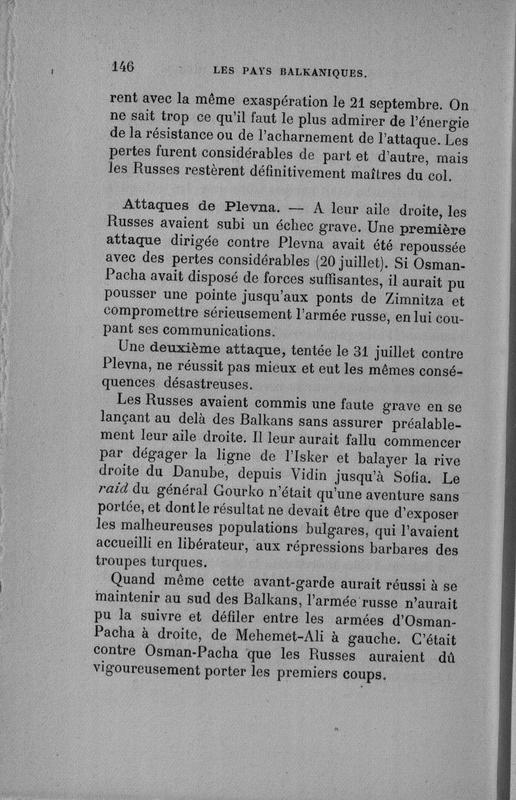 146 LES PAYS BALKANIQUES.

rent avec la même exaspération le 21 septembre. On ne sait trop ce qu'il faut le plus admirer de l'énergie de la résistance ou de l'acharnement de l'attaque. Les pertes furent considérables de part et d'autre, mais les Russes restèrent définitivement maîtres du col.

Attaques de Plevna. — A leur aile droite, les Russes avaient subi un échec grave. Une première attaque dirigée contre Plevna avait été repoussée avec des pertes considérables (20 juillet). Si Osman-Pacha avait disposé de forces suffisantes, il aurait pu pousser une pointe jusqu'aux ponts de Zimnitza et compromettre sérieusement l'armée russe, en lui coupant ses communications.

Une deuxième attaque, tentée le 31 juillet contre Plevna, ne réussit pas mieux et eut les mêmes conséquences désastreuses.

Les Russes avaient commis une faute grave en se lançant au delà des Balkans sans assurer préalablement leur aile droite. Il leur aurait fallu commencer par dégager la ligne de l'Isker et balayer la rive droite du Danube, depuis Vidin jusqu'à Sofia. Le raid du général Gourko n'était qu'une aventure sans portée, et dont le résultat ne devait être que d'exposer les malheureuses populations bulgares, qui l'avaient accueilli en libérateur, aux répressions barbares des troupes turques.

Quand même cette avant-garde aurait réussi à se maintenir au sud des Balkans, l'armée russe n'aurait pu la suivre et défiler entre les armées d'Osman-Pacha à droite, de Mehemet-Ali à gauche. C'était contre Osman-Pacha que les Russes auraient dû vigoureusement porter les premiers coups.